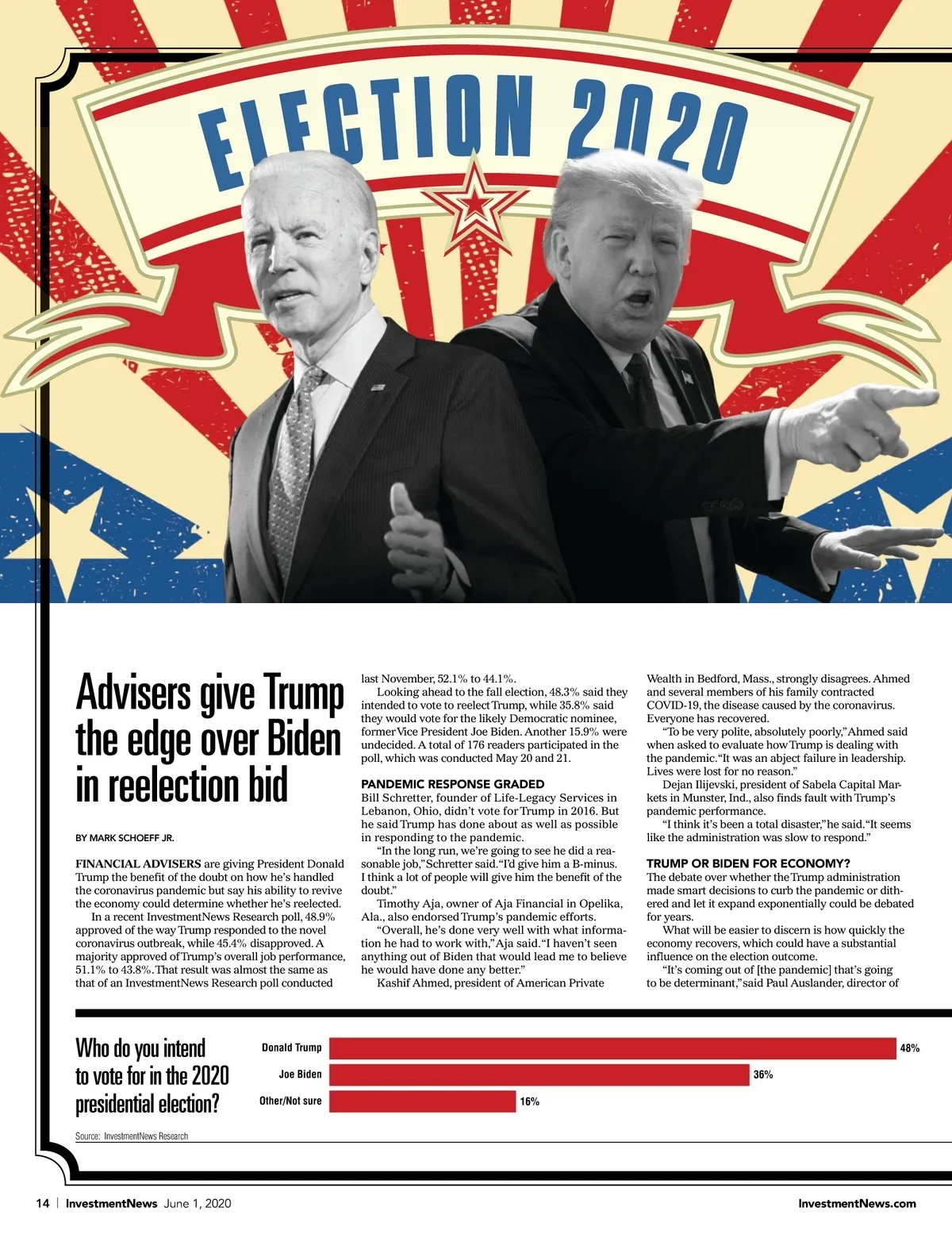 ELECTION 2020

Advisers give Trump the edge over Biden in reelection bid

BY MARK SCHOEFF JR.

FINANCIAL ADVISERS are giving President Donald Trump the benefit of the doubt on how he's handled the coronavirus pandemic but say his ability to revive the economy could determine whether he's reelected.

In a recent InvestmentNews Research poll, 48.9% approved of the way Trump responded to the novel coronavirus outbreak, while 45.4% disapproved. A majority approved of Trump's overall job performance, 51.1% to 43.8%. That result was almost the same as that of an InvestmentNews Research poll conducted last November, 52.1% to 44.1%.

Looking ahead to the fall election, 48.3% said they intended to vote to reelect Trump, while 35.8% said they would vote for the likely Democratic nominee, former Vice President Joe Biden. Another 15.9% were undecided. A total of 176 readers participated in the poll, which was conducted May 20 and 21.

PANDEMIC RESPONSE GRADED
Bill Schretter, founder of Life-Legacy Services in Lebanon, Ohio, didn't vote for Trump in 2016. But he said Trump has done about as well as possible in responding to the pandemic.

"In the long run, we're going to see he did a reasonable job," Schretter said. "I'd give him a B-minus. I think a lot of people will give him the benefit of the doubt."

Timothy Aja, owner of Aja Financial in Opelika, Ala., also endorsed Trump's pandemic efforts.

"Overall, he's done very well with what information he had to work with," Aja said. "I haven't seen anything out of Biden that would lead me to believe he would have done any better."

Kashif Ahmed, president of American Private Wealth in Bedford, Mass., strongly disagrees. Ahmed and several members of his family contracted COVID-19, the disease caused by the coronavirus. Everyone has recovered.

"To be very polite, absolutely poorly," Ahmed said when asked to evaluate how Trump is dealing with the pandemic. "It was an abject failure in leadership. Lives were lost for no reason."

Dejan Ilijevski, president of Sabela Capital Markets in Munster, Ind., also finds fault with Trump's pandemic performance.

"I think it's been a total disaster," he said. "It seems like the administration was slow to respond."

TRUMP OR BIDEN FOR ECONOMY?
The debate over whether the Trump administration made smart decisions to curb the pandemic or dithered and let it expand exponentially could be debated for years.

What will be easier to discern is how quickly the economy recovers, which could have a substantial influence on the election outcome.

"It's coming out of [the pandemic] that's going to be determinant," said Paul Auslander, director of

Who do you intend to vote for in the 2020 presidential election?

Donald Trump 48%
Joe Biden 36%
Other/Not sure 16%

Source: InvestmentNews Research

14 | InvestmentNews June 1, 2020

InvestmentNews.com